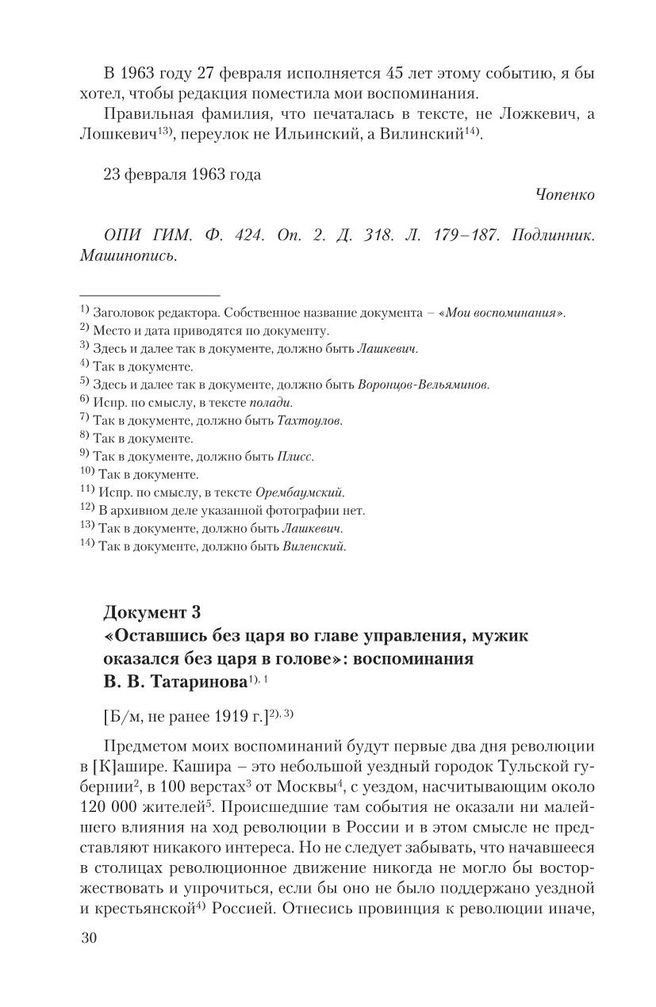 В 1963 году 27 февраля исполняется 45 лет этому событию, я бы хотел, чтобы редакция поместила мои воспоминания.

Правильная фамилия, что печаталась в тексте, не Ложкевич, а Лошкевич$^{13)}$, переулок не Ильинский, а Вилинский$^{14)}$.

23 февраля 1963 года

Чопенко

ОПИ ГИМ. Ф. 424. Оп. 2. Д. 318. Л. 179–187. Подлинник. Машинопись.

$^{1)}$ Заголовок редактора. Собственное название документа – «Мои воспоминания».
$^{2)}$ Место и дата приводятся по документу.
$^{3)}$ Здесь и далее так в документе, должно быть Лашкевич.
$^{4)}$ Так в документе.
$^{5)}$ Здесь и далее так в документе, должно быть Воронцов-Вельяминов.
$^{6)}$ Испр. по смыслу, в тексте полади.
$^{7)}$ Так в документе, должно быть Тахтоулов.
$^{8)}$ Так в документе.
$^{9)}$ Так в документе, должно быть Плисс.
$^{10)}$ Так в документе.
$^{11)}$ Испр. по смыслу, в тексте Орембаумский.
$^{12)}$ В архивном деле указанной фотографии нет.
$^{13)}$ Так в документе, должно быть Лашкевич.
$^{14)}$ Так в документе, должно быть Виленский.

Документ 3
«Оставшись без царя во главе управления, мужик оказался без царя в голове»: воспоминания В. В. Татаринова$^{1), 1}$

[Б/м, не ранее 1919 г.]$^{2), 3)}$

Предметом моих воспоминаний будут первые два дня революции в [К]ашире. Кашира – это небольшой уездный городок Тульской губернии$^{2}$, в 100 верстах$^{3}$ от Москвы$^{4}$, с уездом, насчитывающим около 120 000 жителей$^{5}$. Происшедшие там события не оказали ни малейшего влияния на ход революции в России и в этом смысле не представляют никакого интереса. Но не следует забывать, что начавшееся в столицах революционное движение никогда не могло бы восторжествовать и упрочиться, если бы оно не было поддержано уездной и крестьянской$^{4)}$ Россией. Отнесись провинция к революции иначе,

30